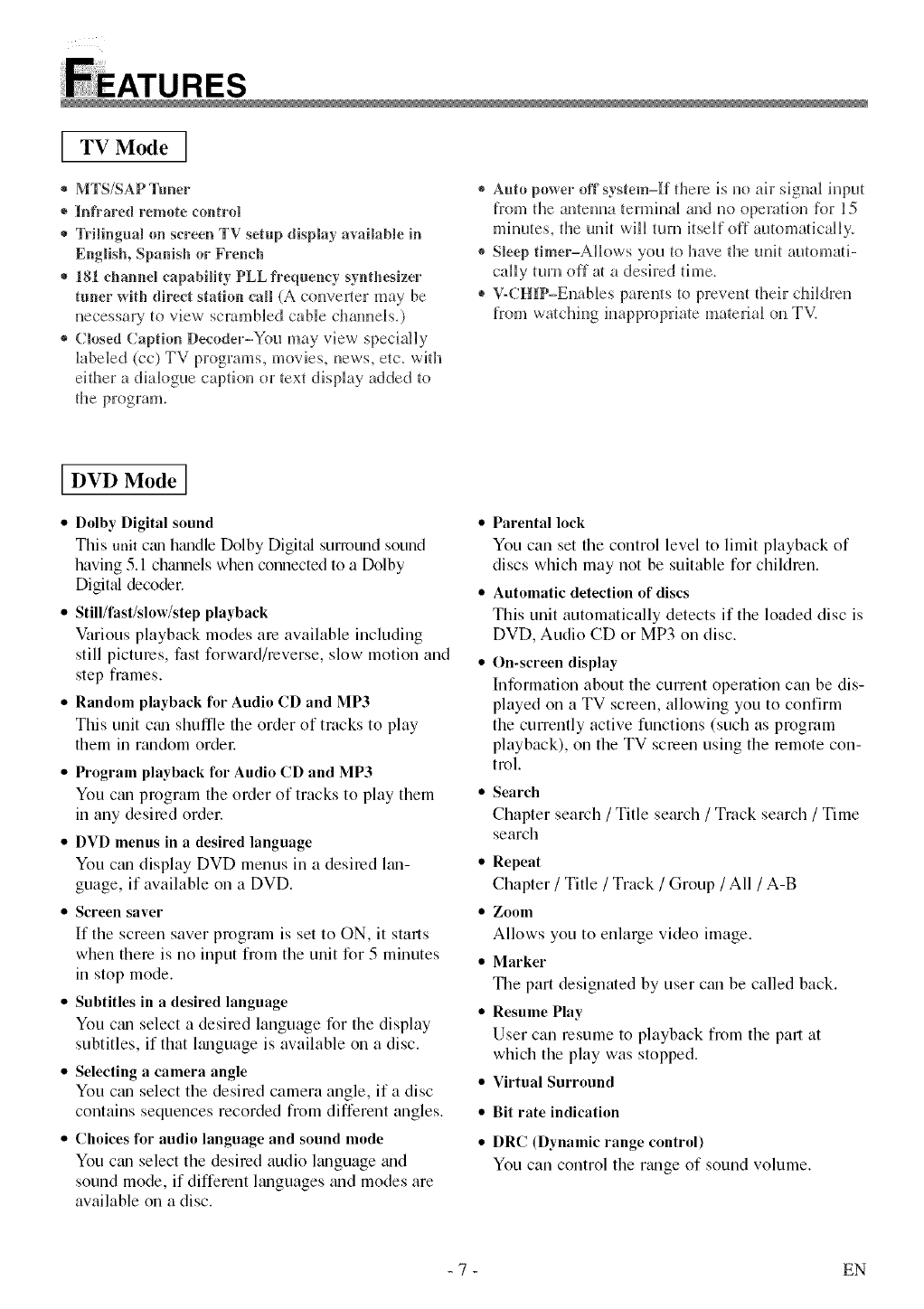 FEATURES

TV Mode

• MTS/SAP Tuner
• Infrared remote control
• Trilingual on screen TV setup display available in English, Spanish or French
• 181 channel capability PLL frequency synthesizer tuner with direct station call (A converter may be necessary to view scrambled cable channels.)
• Closed Caption Decoder–You may view specially labeled (cc) TV programs, movies, news, etc. with either a dialogue caption or text display added to the program.
• Auto power off system–If there is no air signal input from the antenna terminal and no operation for 15 minutes, the unit will turn itself off automatically.
• Sleep timer–Allows you to have the unit automatically turn off at a desired time.
• V-CHIP–Enables parents to prevent their children from watching inappropriate material on TV.

DVD Mode

• Dolby Digital sound
This unit can handle Dolby Digital surround sound having 5.1 channels when connected to a Dolby Digital decoder.
• Still/fast/slow/step playback
Various playback modes are available including still pictures, fast forward/reverse, slow motion and step frames.
• Random playback for Audio CD and MP3
This unit can shuffle the order of tracks to play them in random order.
• Program playback for Audio CD and MP3
You can program the order of tracks to play them in any desired order.
• DVD menus in a desired language
You can display DVD menus in a desired language, if available on a DVD.
• Screen saver
If the screen saver program is set to ON, it starts when there is no input from the unit for 5 minutes in stop mode.
• Subtitles in a desired language
You can select a desired language for the display subtitles, if that language is available on a disc.
• Selecting a camera angle
You can select the desired camera angle, if a disc contains sequences recorded from different angles.
• Choices for audio language and sound mode
You can select the desired audio language and sound mode, if different languages and modes are available on a disc.
• Parental lock
You can set the control level to limit playback of discs which may not be suitable for children.
• Automatic detection of discs
This unit automatically detects if the loaded disc is DVD, Audio CD or MP3 on disc.
• On-screen display
Information about the current operation can be displayed on a TV screen, allowing you to confirm the currently active functions (such as program playback), on the TV screen using the remote control.
• Search
Chapter search / Title search / Track search / Time search
• Repeat
Chapter / Title / Track / Group / All / A-B
• Zoom
Allows you to enlarge video image.
• Marker
The part designated by user can be called back.
• Resume Play
User can resume to playback from the part at which the play was stopped.
• Virtual Surround
• Bit rate indication
• DRC (Dynamic range control)
You can control the range of sound volume.

- 7 - EN